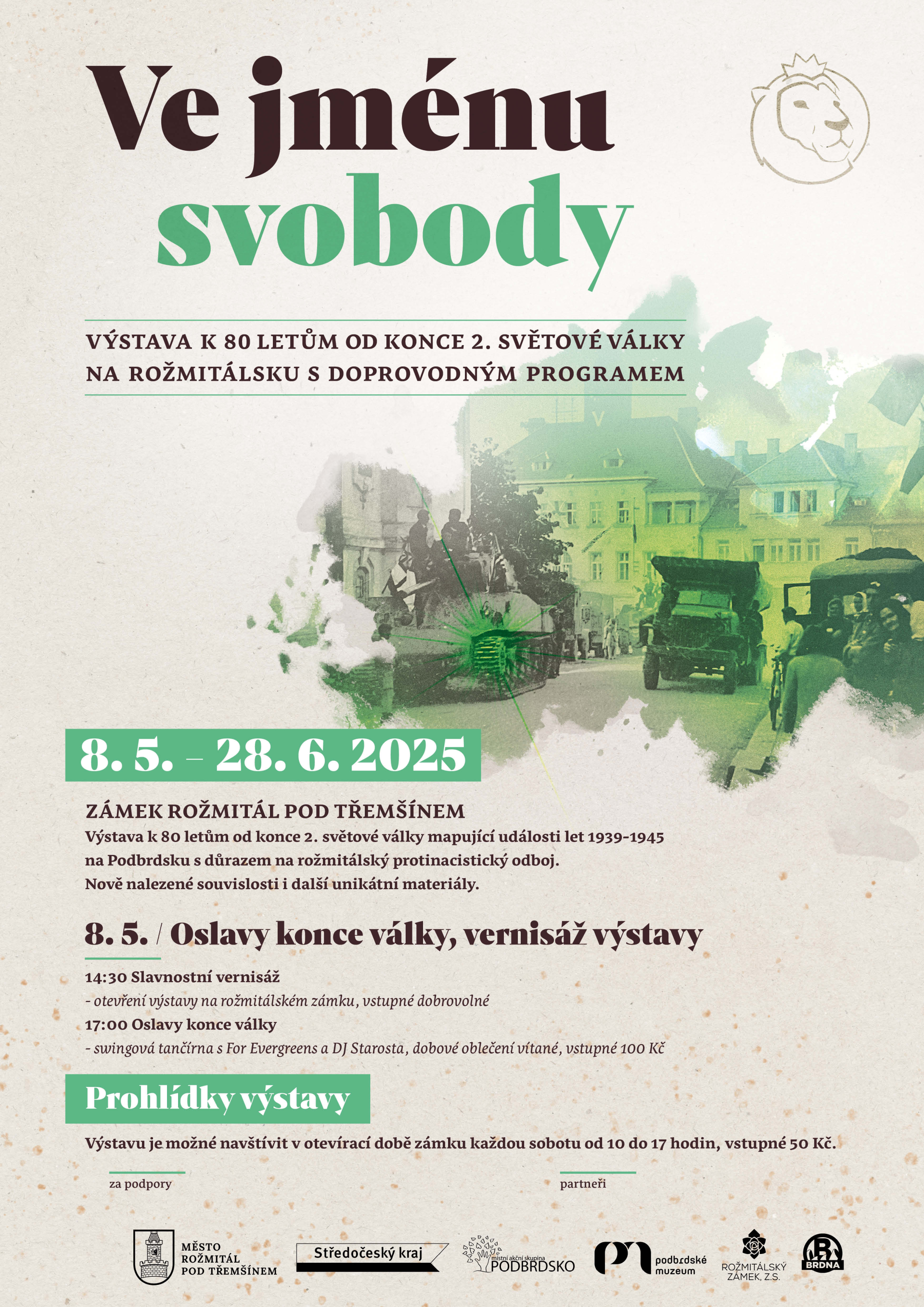 Ve jménu svobody

VÝSTAVA K 80 LETŮM OD KONCE 2. SVĚTOVÉ VÁLKY NA ROŽMITÁLSKU S DOPROVODNÝM PROGRAMEM

8. 5. – 28. 6. 2025

ZÁMEK ROŽMITÁL POD TŘEMŠÍNEM
Výstava k 80 letům od konce 2. světové války mapující události let 1939-1945 na Podbrdsku s důrazem na rožmitálský protinacistický odboj. Nově nalezené souvislosti i další unikátní materiály.

8. 5. / Oslavy konce války, vernisáž výstavy

14:30 Slavnostní vernisáž
- otevření výstavy na rožmitálském zámku, vstupné dobrovolné
17:00 Oslavy konce války
- swingová tančírna s For Evergreens a DJ Starosta, dobové oblečení vítané, vstupné 100 Kč

Prohlídky výstavy

Výstavu je možné navštívit v otevírací době zámku každou sobotu od 10 do 17 hodin, vstupné 50 Kč.

za podpory

partneři

MĚSTO ROŽMITÁL POD TŘEMŠÍNEM

Středočeský kraj

místní akční skupina PODBRDSKO

podbrdské muzeum

ROŽMITÁLSKÝ ZÁMEK, Z.S.

BRDNA